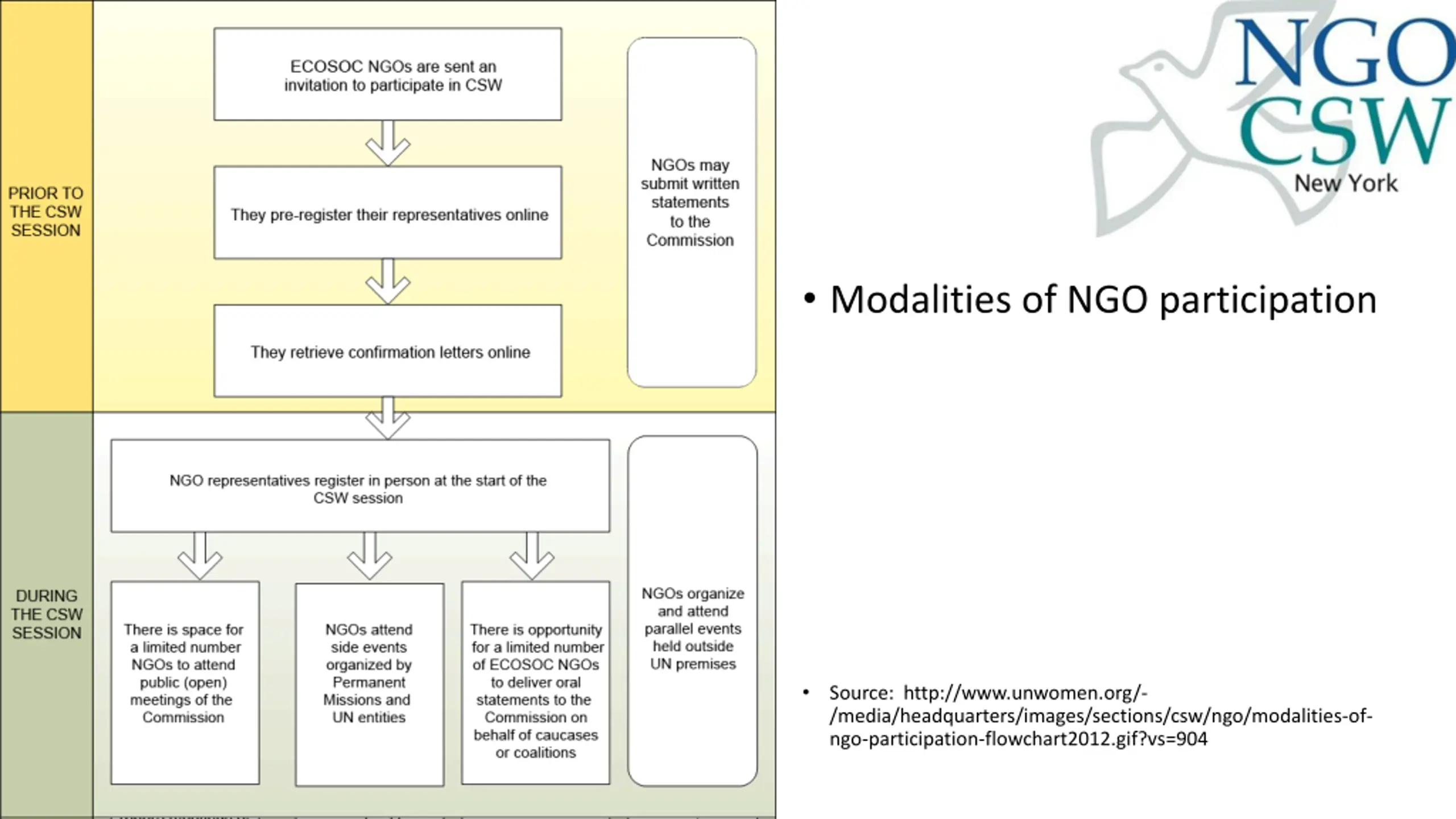 PRIOR TO THE CSW SESSION

ECOSOC NGOs are sent an invitation to participate in CSW

They pre-register their representatives online

They retrieve confirmation letters online

NGOs may submit written statements to the Commission

DURING THE CSW SESSION

NGO representatives register in person at the start of the CSW session

There is space for a limited number NGOs to attend public (open) meetings of the Commission

NGOs attend side events organized by Permanent Missions and UN entities

There is opportunity for a limited number of ECOSOC NGOs to deliver oral statements to the Commission on behalf of caucases or coalitions

NGOs organize and attend parallel events held outside UN premises

NGO CSW New York

• Modalities of NGO participation

• Source: http://www.unwomen.org/-/media/headquarters/images/sections/csw/ngo/modalities-of-ngo-participation-flowchart2012.gif?vs=904